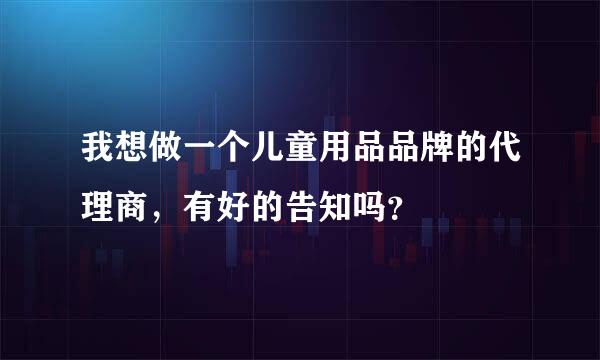 我想做一个儿童用品品牌的代理商，有好的告知吗？